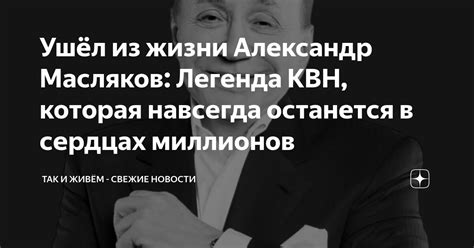 Ушёл из жизни Александр Масляков: Легенда КВН, которая навсегда останется в сердцах миллионов

ТАК И ЖИВЁМ - СВЕЖИЕ НОВОСТИ